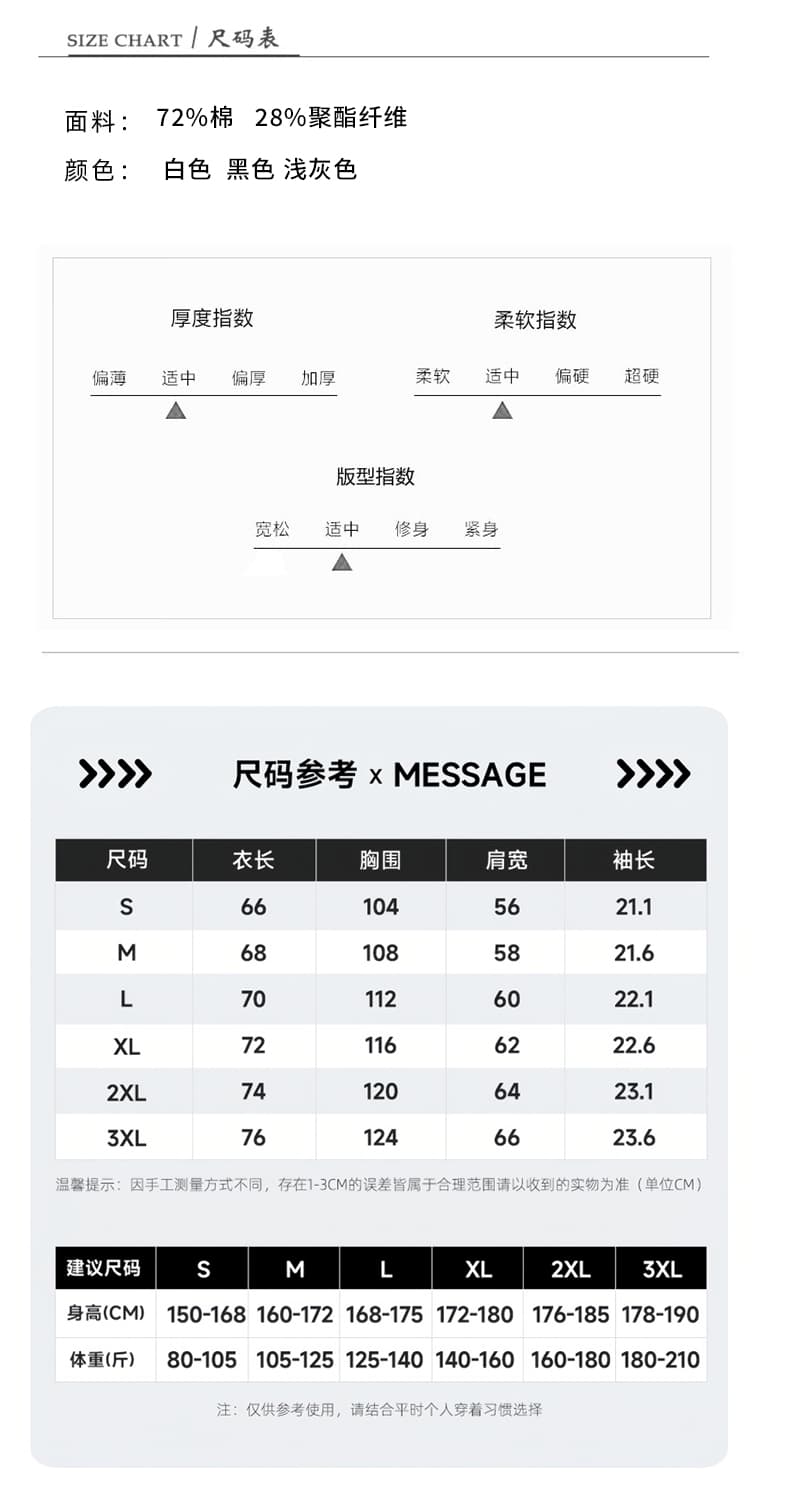 SIZE CHART / 尺码表

面料： 72%棉 28%聚酯纤维

颜色： 白色 黑色 浅灰色

厚度指数

偏薄 适中 偏厚 加厚

柔软指数

柔软 适中 偏硬 超硬

版型指数

宽松 适中 修身 紧身

尺码参考 x MESSAGE

| 尺码 | 衣长 | 胸围 | 肩宽 | 袖长 |
|---|---|---|---|---|
| S | 66 | 104 | 56 | 21.1 |
| M | 68 | 108 | 58 | 21.6 |
| L | 70 | 112 | 60 | 22.1 |
| XL | 72 | 116 | 62 | 22.6 |
| 2XL | 74 | 120 | 64 | 23.1 |
| 3XL | 76 | 124 | 66 | 23.6 |

温馨提示：因手工测量方式不同，存在1-3CM的误差皆属于合理范围请以收到的实物为准（单位CM）

| 建议尺码 | S | M | L | XL | 2XL | 3XL |
|---|---|---|---|---|---|---|
| 身高(CM) | 150-168 | 160-172 | 168-175 | 172-180 | 176-185 | 178-190 |
| 体重(斤) | 80-105 | 105-125 | 125-140 | 140-160 | 160-180 | 180-210 |

注：仅供参考使用，请结合平时个人穿着习惯选择